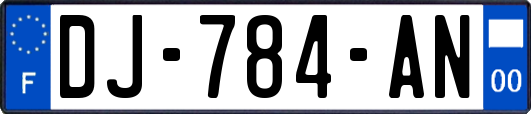 F
DJ-784-AN
00